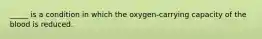 _____ is a condition in which the oxygen-carrying capacity of the blood is reduced.